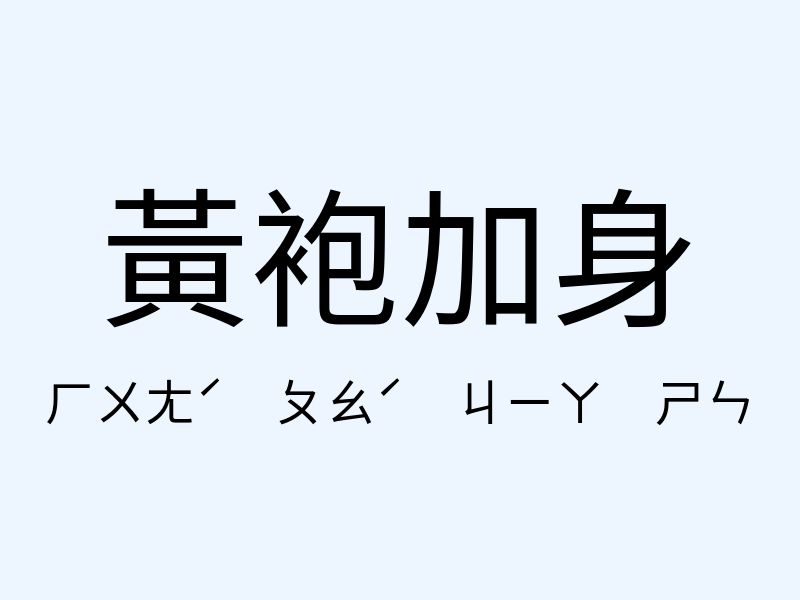 黃袍加身

ㄏㄨㄤˊ ㄆㄠˊ ㄐㄧㄚ ㄕㄣ